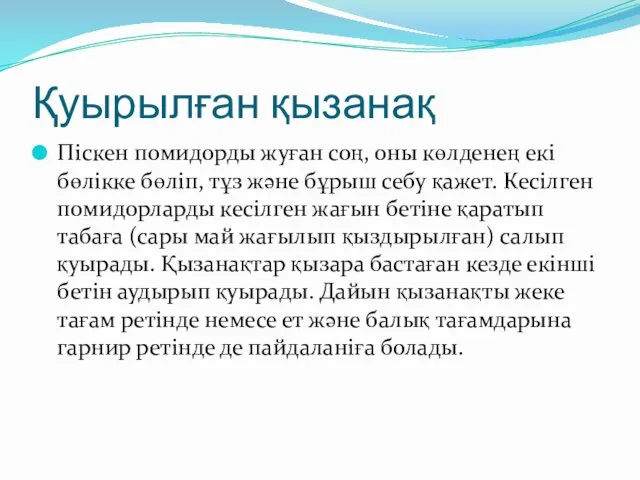 Қуырылған қызанақ

Піскен помидорды жуған соң, оны көлденең екі бөлікке бөліп, тұз және бұрыш себу қажет. Кесілген помидорларды кесілген жағын бетіне қаратып табаға (сары май жағылып қыздырылған) салып қуырады. Қызанақтар қызара бастаған кезде екінші бетін аудырып қуырады. Дайын қызанақты жеке тағам ретінде немесе ет және балық тағамдарына гарнир ретінде де пайдаланіға болады.